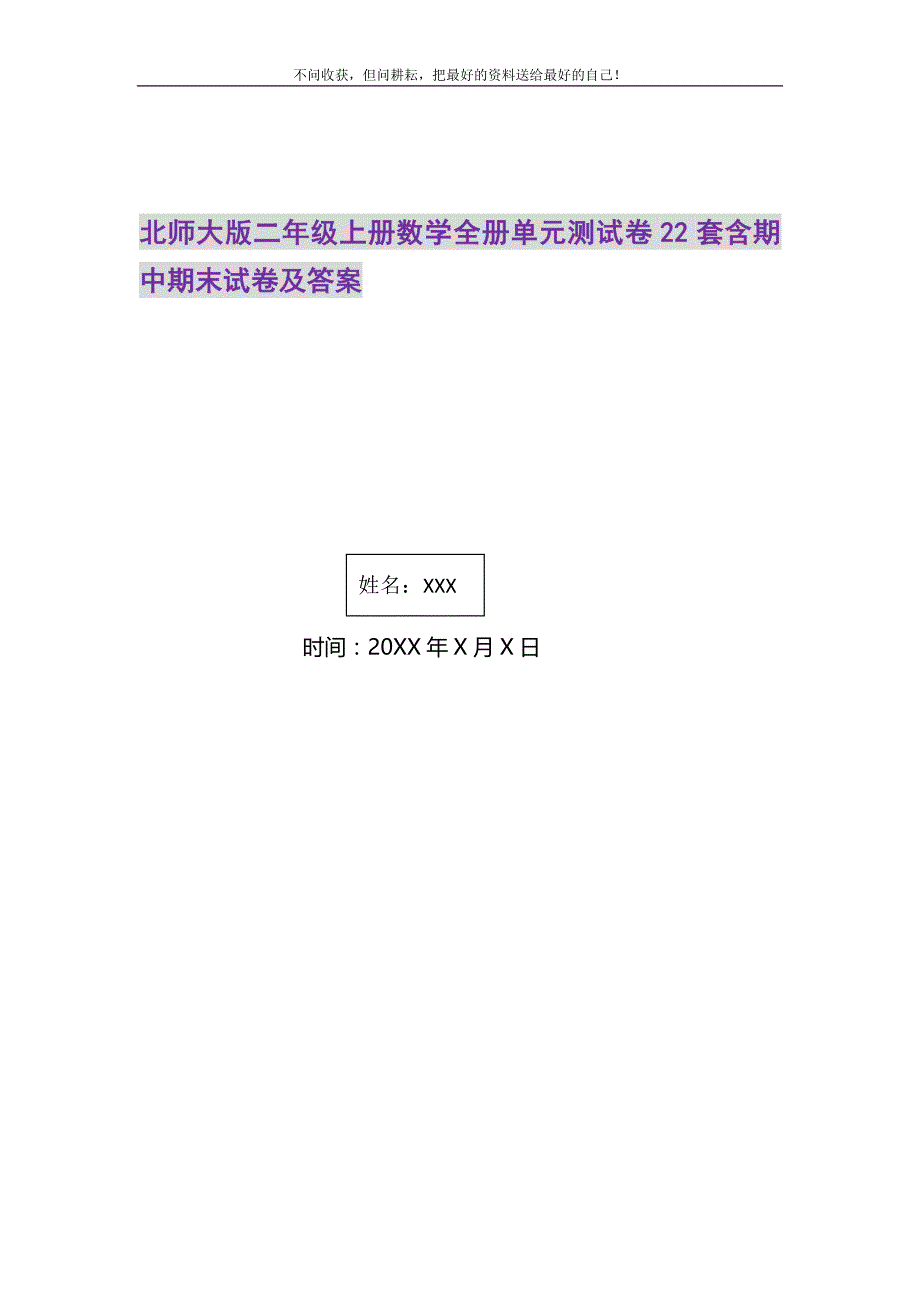 不问收获，但问耕耘，把最好的资料送给最好的自己！

北师大版二年级上册数学全册单元测试卷22套含期中期末试卷及答案

姓名：XXX

时间：20XX年X月X日